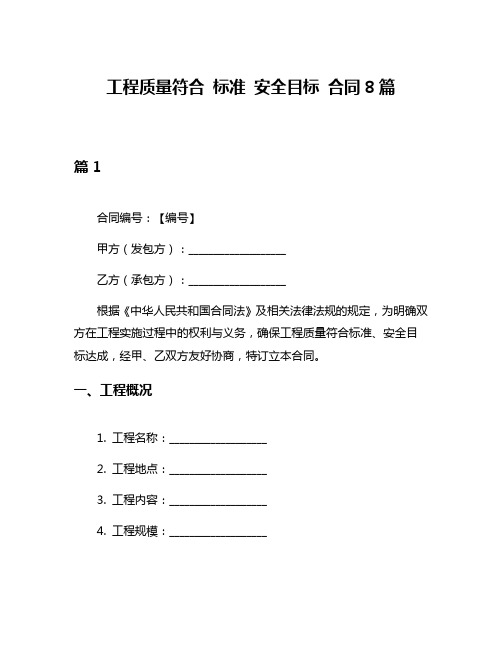 工程质量符合 标准 安全目标 合同 8 篇

篇 1

合同编号：【编号】

甲方（发包方）：__________________

乙方（承包方）：__________________

根据《中华人民共和国合同法》及相关法律法规的规定，为明确双方在工程实施过程中的权利与义务，确保工程质量符合标准、安全目标达成，经甲、乙双方友好协商，特订立本合同。

一、工程概况

1. 工程名称：__________________

2. 工程地点：__________________

3. 工程内容：__________________

4. 工程规模：__________________